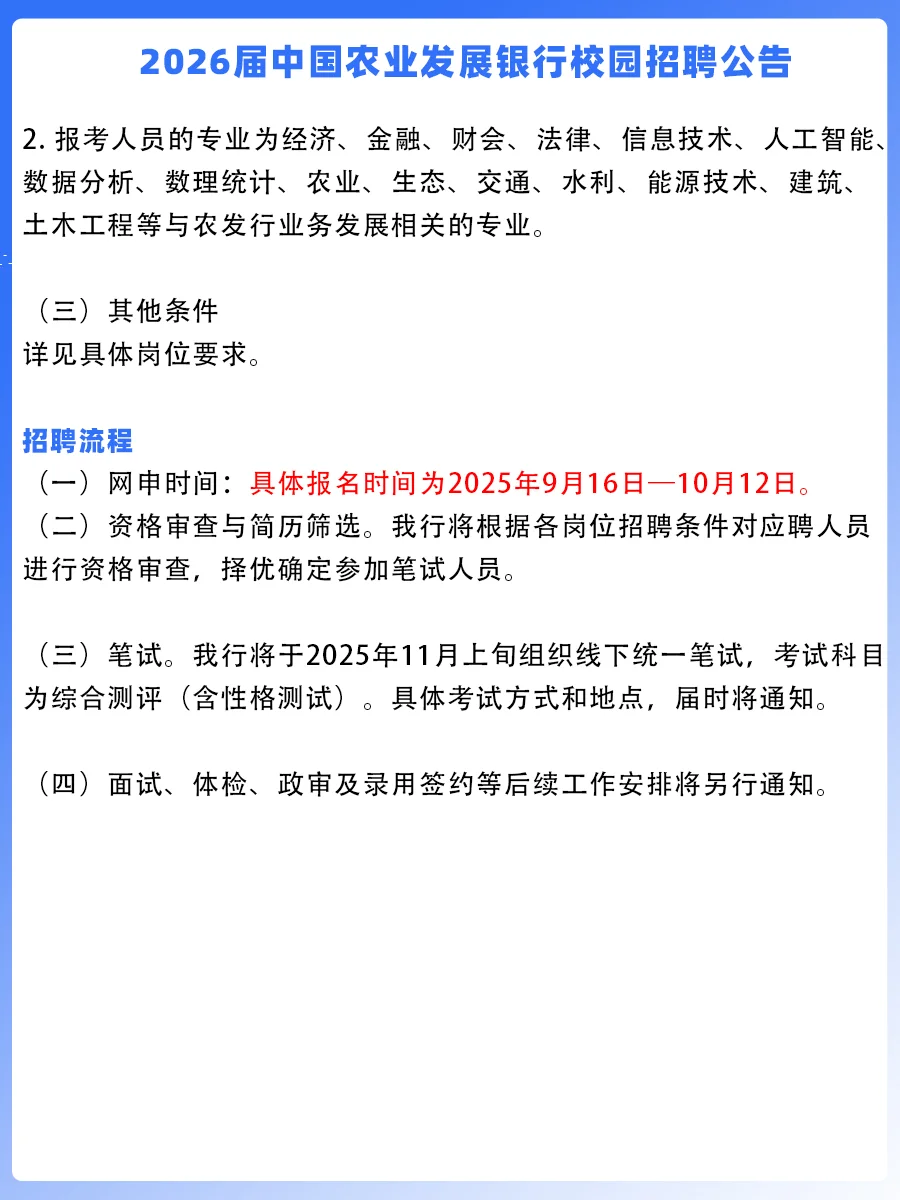 2026届中国农业发展银行校园招聘公告

2. 报考人员的专业为经济、金融、财会、法律、信息技术、人工智能、数据分析、数理统计、农业、生态、交通、水利、能源技术、建筑、土木工程等与农发行业务发展相关的专业。

（三）其他条件
详见具体岗位要求。

招聘流程
（一）网申时间：具体报名时间为2025年9月16日—10月12日。
（二）资格审查与简历筛选。我行将根据各岗位招聘条件对应聘人员进行资格审查，择优确定参加笔试人员。

（三）笔试。我行将于2025年11月上旬组织线下统一笔试，考试科目为综合测评（含性格测试）。具体考试方式和地点，届时将通知。

（四）面试、体检、政审及录用签约等后续工作安排将另行通知。